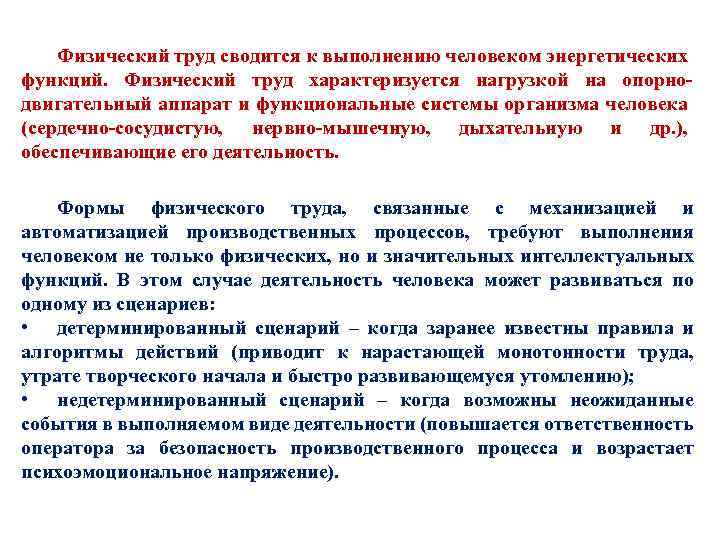 Физический труд сводится к выполнению человеком энергетических функций. Физический труд характеризуется нагрузкой на опорно-двигательный аппарат и функциональные системы организма человека (сердечно-сосудистую, нервно-мышечную, дыхательную и др.), обеспечивающие его деятельность.

Формы физического труда, связанные с механизацией и автоматизацией производственных процессов, требуют выполнения человеком не только физических, но и значительных интеллектуальных функций. В этом случае деятельность человека может развиваться по одному из сценариев:
• детерминированный сценарий – когда заранее известны правила и алгоритмы действий (приводит к нарастающей монотонности труда, утрате творческого начала и быстро развивающемуся утомлению);
• недетерминированный сценарий – когда возможны неожиданные события в выполняемом виде деятельности (повышается ответственность оператора за безопасность производственного процесса и возрастает психоэмоциональное напряжение).